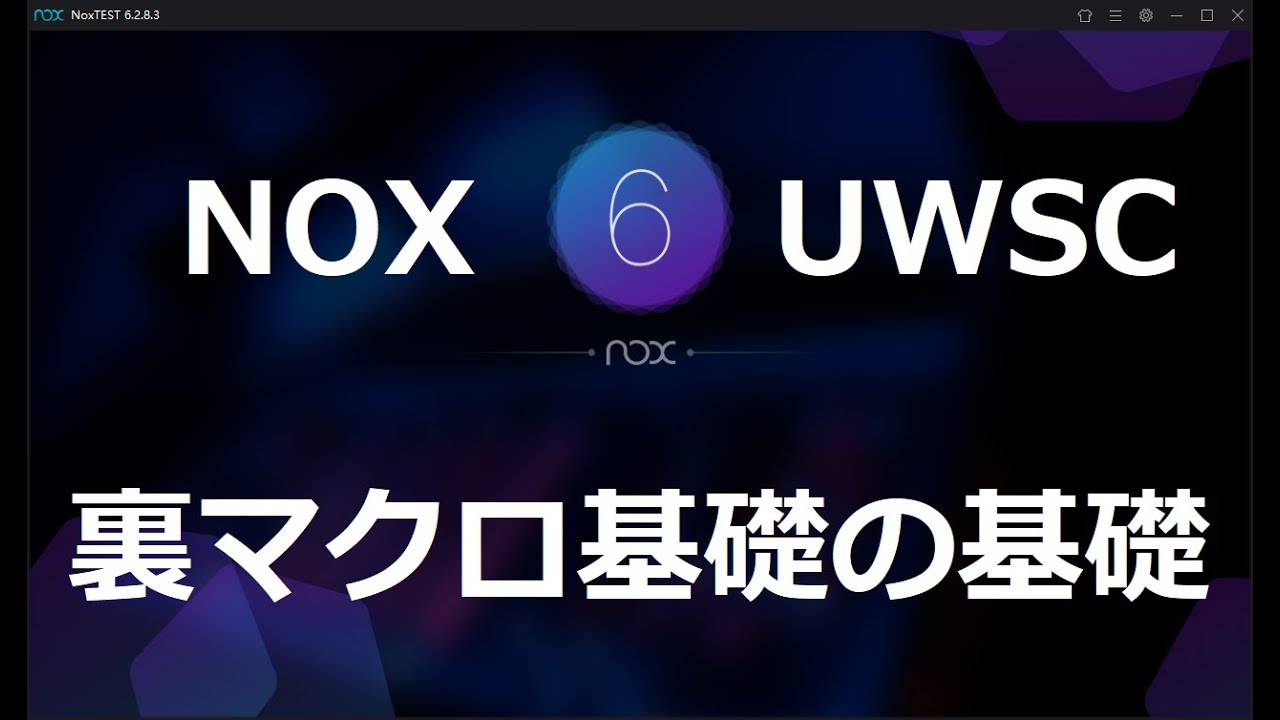 nox NoxTEST 6.2.8.3

NOX 6 UWSC

nox

裏マクロ基礎の基礎